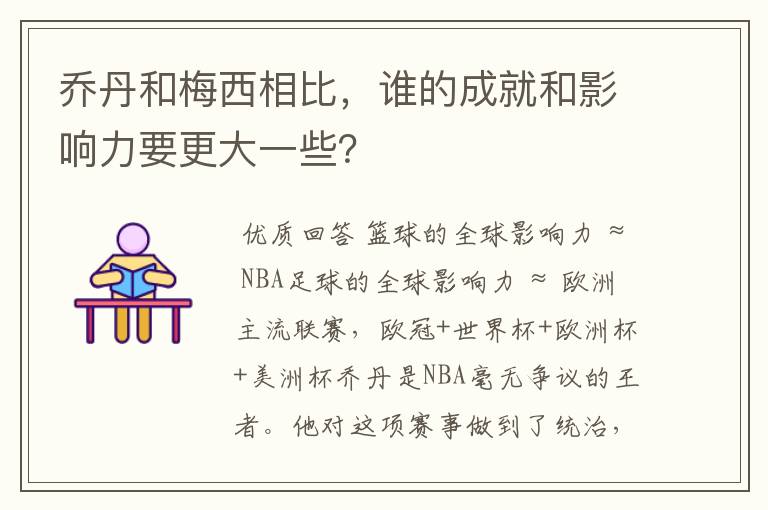 乔丹和梅西相比，谁的成就和影响力要更大一些?

优质回答 篮球的全球影响力 ≈ NBA足球的全球影响力 ≈ 欧洲主流联赛，欧冠+世界杯+欧洲杯+美洲杯乔丹是NBA毫无争议的王者。他对这项赛事做到了统治，